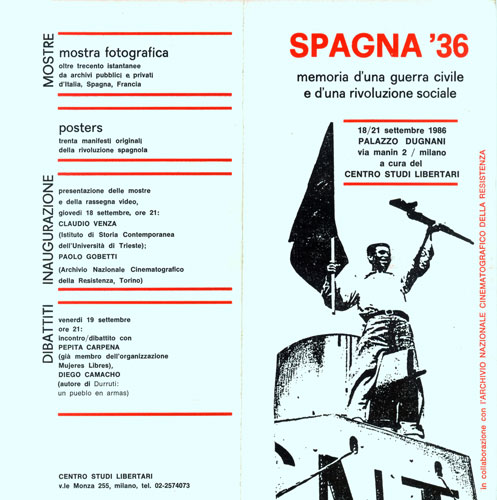 MOSTRE

mostra fotografica
oltre trecento istantanee da archivi pubblici e privati d'Italia, Spagna, Francia

posters
trenta manifesti originali della rivoluzione spagnola

INAUGURAZIONE

presentazione delle mostre e della rassegna video, giovedì 18 settembre, ore 21:
CLAUDIO VENZA
(Istituto di Storia Contemporanea dell'Università di Trieste);
PAOLO GOBETTI
(Archivio Nazionale Cinematografico della Resistenza, Torino)

DIBATTITI

venerdì 19 settembre ore 21:
incontro/dibattito con
PEPITA CARPENA
(già membro dell'organizzazione Mujeres Libres),
DIEGO CAMACHO
(autore di Durruti: un pueblo en armas)

CENTRO STUDI LIBERTARI
v.le Monza 255, milano, tel. 02-2574073

SPAGNA '36
memoria d'una guerra civile e d'una rivoluzione sociale

18/21 settembre 1986
PALAZZO DUGNANI
via manin 2 / milano
a cura del
CENTRO STUDI LIBERTARI

in collaborazione con l'ARCHIVIO NAZIONALE CINEMATOGRAFICO DELLA RESISTENZA